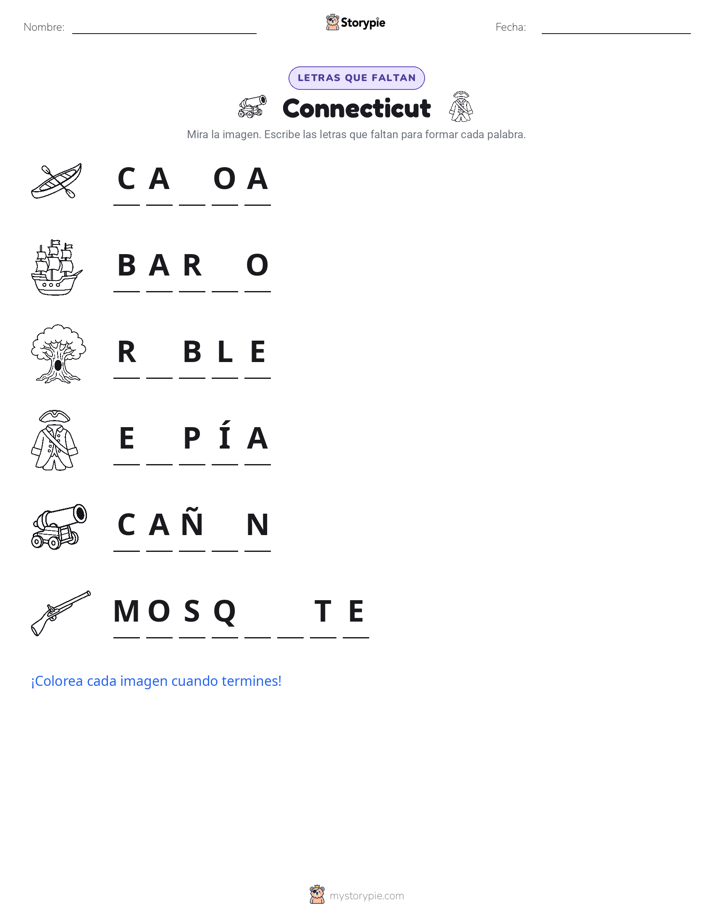 Nombre: ____ Storypie Fecha: ____

LETRAS QUE FALTAN

Connecticut

Mira la imagen. Escribe las letras que faltan para formar cada palabra.

C A ____ O A

B A R ____ O

R ____ B L E

E ____ P Í A

C A Ñ ____ N

M O S Q ____ ____ T E

¡Colorea cada imagen cuando termines!

mystorypie.com